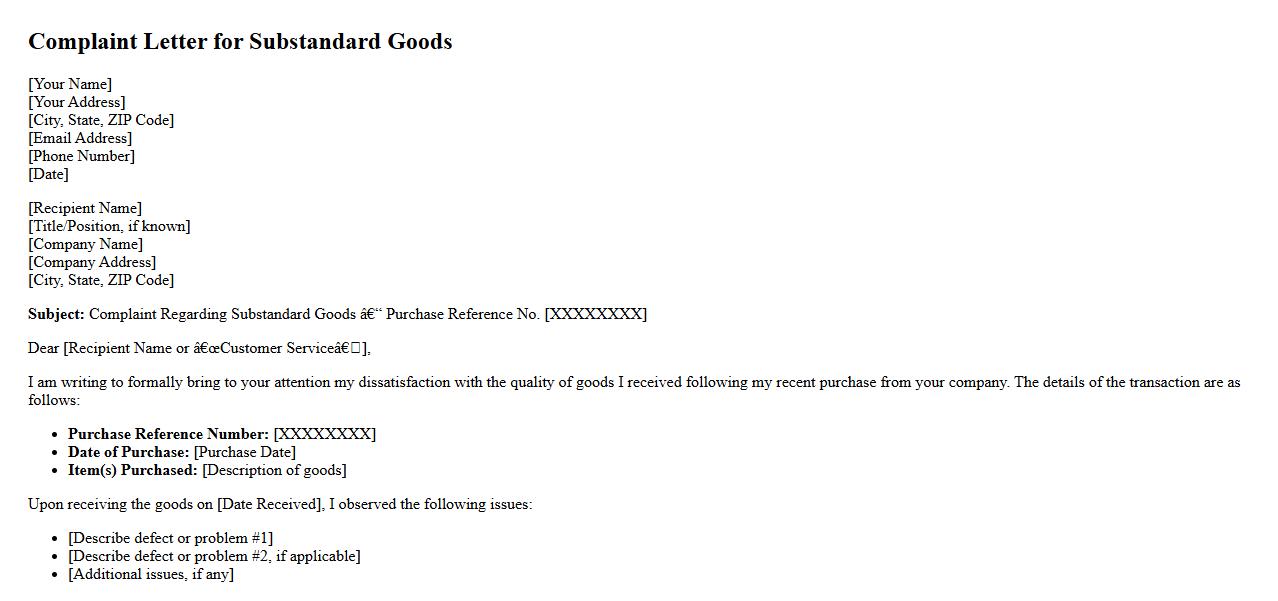 Complaint Letter for Substandard Goods

[Your Name]
[Your Address]
[City, State, ZIP Code]
[Email Address]
[Phone Number]
[Date]

[Recipient Name]
[Title/Position, if known]
[Company Name]
[Company Address]
[City, State, ZIP Code]

Subject: Complaint Regarding Substandard Goods â€" Purchase Reference No. [XXXXXXXX]

Dear [Recipient Name or â€œCustomer Serviceâ€□],

I am writing to formally bring to your attention my dissatisfaction with the quality of goods I received following my recent purchase from your company. The details of the transaction are as follows:

• Purchase Reference Number: [XXXXXXXX]
• Date of Purchase: [Purchase Date]
• Item(s) Purchased: [Description of goods]

Upon receiving the goods on [Date Received], I observed the following issues:

• [Describe defect or problem #1]
• [Describe defect or problem #2, if applicable]
• [Additional issues, if any]